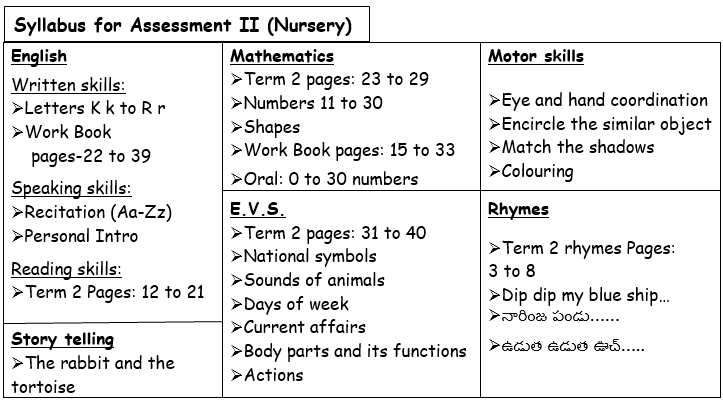 Syllabus for Assessment II (Nursery)

English
Written skills:
➢Letters K k to R r
➢Work Book pages-22 to 39
Speaking skills:
➢Recitation (Aa-Zz)
➢Personal Intro
Reading skills:
➢Term 2 Pages: 12 to 21

Story telling
➢The rabbit and the tortoise

Mathematics
➢Term 2 pages: 23 to 29
➢Numbers 11 to 30
➢Shapes
➢Work Book pages: 15 to 33
➢Oral: 0 to 30 numbers

E.V.S.
➢Term 2 pages: 31 to 40
➢National symbols
➢Sounds of animals
➢Days of week
➢Current affairs
➢Body parts and its functions
➢Actions

Motor skills
➢Eye and hand coordination
➢Encircle the similar object
➢Match the shadows
➢Colouring

Rhymes
➢Term 2 rhymes Pages: 3 to 8
➢Dip dip my blue ship…
➢నారింజ పండు......
➢ఉడుత ఉడుత ఊచ్.....